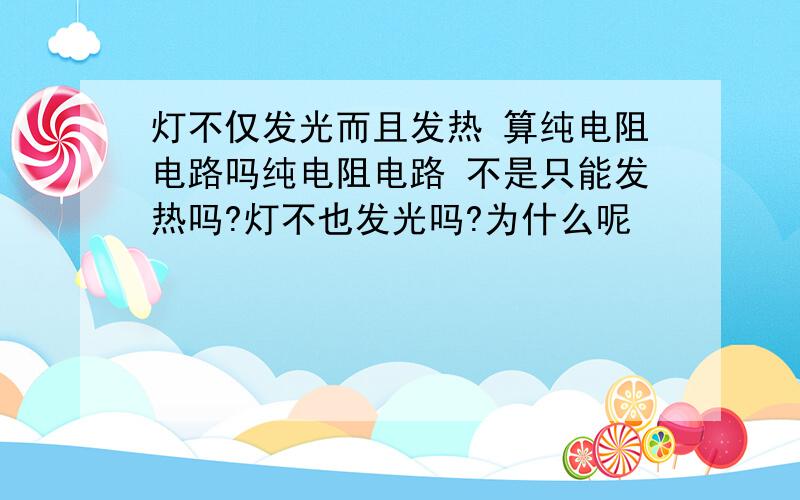 灯不仅发光而且发热 算纯电阻电路吗纯电阻电路 不是只能发热吗?灯不也发光吗?为什么呢